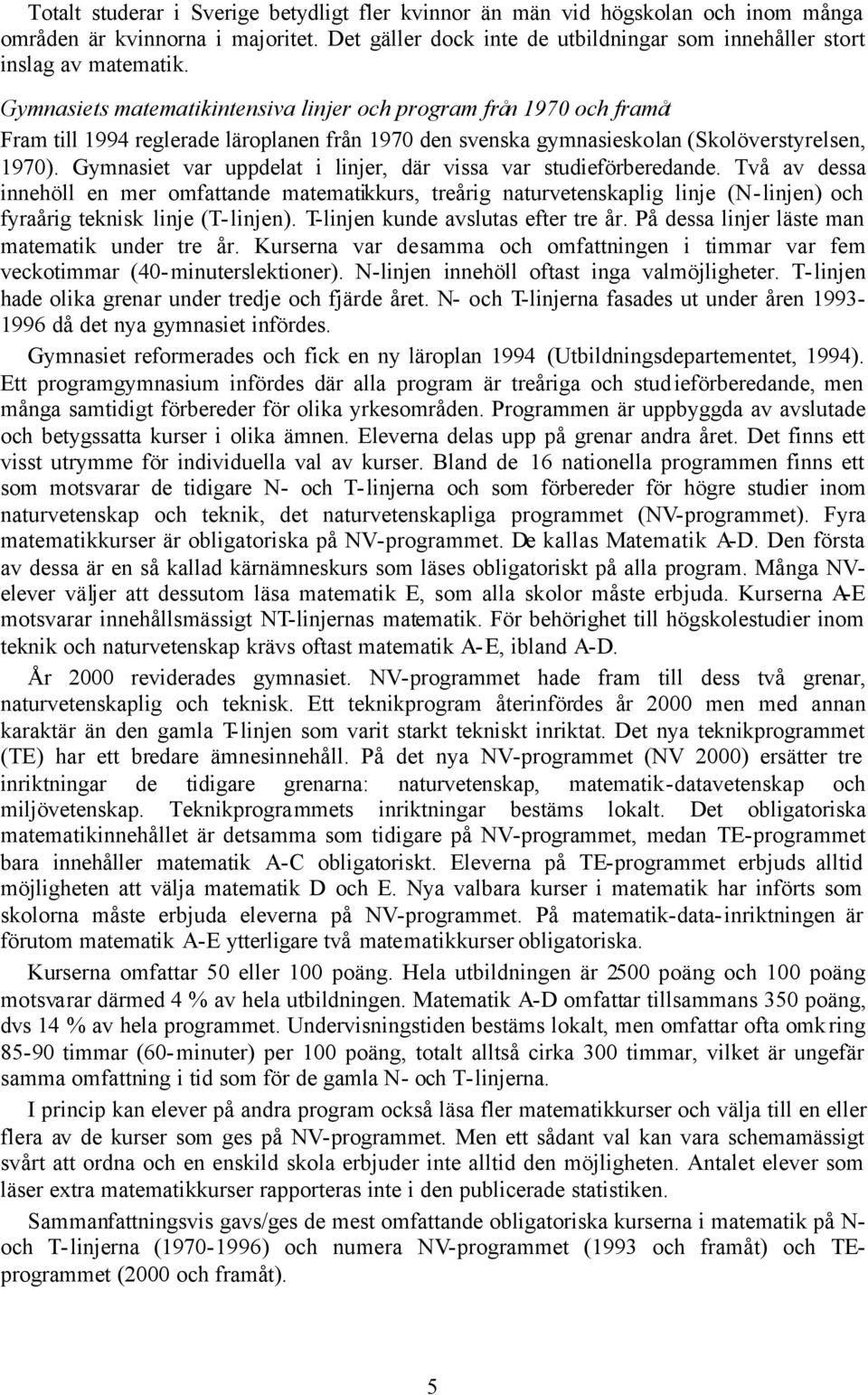 Totalt studerar i Sverige betydligt fler kvinnor än män vid högskolan och inom många områden är kvinnorna i majoritet. Det gäller dock inte de utbildningar som innehåller stort inslag av matematik.

Gymnasiets matematikintensiva linjer och program från 1970 och framåt

Fram till 1994 reglerade läroplanen från 1970 den svenska gymnasieskolan (Skolöverstyrelsen, 1970). Gymnasiet var uppdelat i linjer, där vissa var studieförberedande. Två av dessa innehöll en mer omfattande matematikkurs, treårig naturvetenskaplig linje (N-linjen) och fyraårig teknisk linje (T-linjen). T-linjen kunde avslutas efter tre år. På dessa linjer läste man matematik under tre år. Kurserna var desamma och omfattningen i timmar var fem veckotimmar (40-minuterslektioner). N-linjen innehöll oftast inga valmöjligheter. T-linjen hade olika grenar under tredje och fjärde året. N- och T-linjerna fasades ut under åren 1993-1996 då det nya gymnasiet infördes.

Gymnasiet reformerades och fick en ny läroplan 1994 (Utbildningsdepartementet, 1994). Ett programgymnasium infördes där alla program är treåriga och studieförberedande, men många samtidigt förbereder för olika yrkesområden. Programmen är uppbyggda av avslutade och betygssatta kurser i olika ämnen. Eleverna delas upp på grenar andra året. Det finns ett visst utrymme för individuella val av kurser. Bland de 16 nationella programmen finns ett som motsvarar de tidigare N- och T-linjerna och som förbereder för högre studier inom naturvetenskap och teknik, det naturvetenskapliga programmet (NV-programmet). Fyra matematikkurser är obligatoriska på NV-programmet. De kallas Matematik A-D. Den första av dessa är en så kallad kärnämneskurs som läses obligatoriskt på alla program. Många NV-elever väljer att dessutom läsa matematik E, som alla skolor måste erbjuda. Kurserna A-E motsvarar innehållsmässigt NT-linjernas matematik. För behörighet till högskolestudier inom teknik och naturvetenskap krävs oftast matematik A-E, ibland A-D.

År 2000 reviderades gymnasiet. NV-programmet hade fram till dess två grenar, naturvetenskaplig och teknisk. Ett teknikprogram återinfördes år 2000 men med annan karaktär än den gamla T-linjen som varit starkt tekniskt inriktat. Det nya teknikprogrammet (TE) har ett bredare ämnesinnehåll. På det nya NV-programmet (NV 2000) ersätter tre inriktningar de tidigare grenarna: naturvetenskap, matematik-datavetenskap och miljövetenskap. Teknikprogrammets inriktningar bestäms lokalt. Det obligatoriska matematikinnehållet är detsamma som tidigare på NV-programmet, medan TE-programmet bara innehåller matematik A-C obligatoriskt. Eleverna på TE-programmet erbjuds alltid möjligheten att välja matematik D och E. Nya valbara kurser i matematik har införts som skolorna måste erbjuda eleverna på NV-programmet. På matematik-data-inriktningen är förutom matematik A-E ytterligare två matematikkurser obligatoriska.

Kurserna omfattar 50 eller 100 poäng. Hela utbildningen är 2500 poäng och 100 poäng motsvarar därmed 4 % av hela utbildningen. Matematik A-D omfattar tillsammans 350 poäng, dvs 14 % av hela programmet. Undervisningstiden bestäms lokalt, men omfattar ofta omkring 85-90 timmar (60-minuter) per 100 poäng, totalt alltså cirka 300 timmar, vilket är ungefär samma omfattning i tid som för de gamla N- och T-linjerna.

I princip kan elever på andra program också läsa fler matematikkurser och välja till en eller flera av de kurser som ges på NV-programmet. Men ett sådant val kan vara schemamässigt svårt att ordna och en enskild skola erbjuder inte alltid den möjligheten. Antalet elever som läser extra matematikkurser rapporteras inte i den publicerade statistiken.

Sammanfattningsvis gavs/ges de mest omfattande obligatoriska kurserna i matematik på N- och T-linjerna (1970-1996) och numera NV-programmet (1993 och framåt) och TE-programmet (2000 och framåt).

5